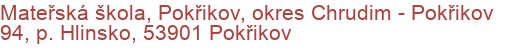 Mateřská škola, Pokřikov, okres Chrudim - Pokřikov 94, p. Hlinsko, 53901 Pokřikov